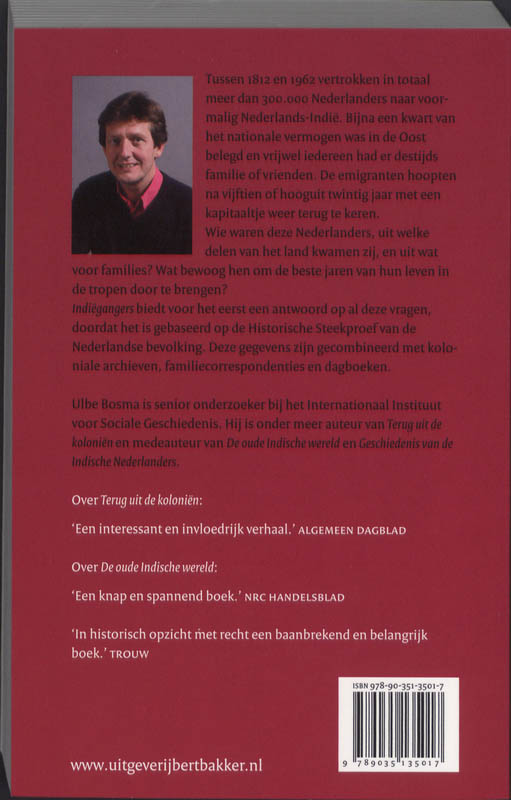 Tussen 1812 en 1962 vertrokken in totaal meer dan 300.000 Nederlanders naar voormalig Nederlands-Indië. Bijna een kwart van het nationale vermogen was in de Oost belegd en vrijwel iedereen had er destijds familie of vrienden. De emigranten hoopten na vijftien of hooguit twintig jaar met een kapitaaltje weer terug te keren.
Wie waren deze Nederlanders, uit welke delen van het land kwamen zij, en uit wat voor families? Wat bewoog hen om de beste jaren van hun leven in de tropen door te brengen?
Indiëgangers biedt voor het eerst een antwoord op al deze vragen, doordat het is gebaseerd op de Historische Steekproef van de Nederlandse bevolking. Deze gegevens zijn gecombineerd met koloniale archieven, familiecorrespondenties en dagboeken.

Ulbe Bosma is senior onderzoeker bij het Internationaal Instituut voor Sociale Geschiedenis. Hij is onder meer auteur van Terug uit de koloniën en medeauteur van De oude Indische wereld en Geschiedenis van de Indische Nederlanders.

Over Terug uit de koloniën:

'Een interessant en invloedrijk verhaal.' ALGEMEEN DAGBLAD

Over De oude Indische wereld:

'Een knap en spannend boek.' NRC HANDELSBLAD

'In historisch opzicht met recht een baanbrekend en belangrijk boek.' TROUW

ISBN 978-90-351-3501-7

9 789035 135017

www.uitgeverijbertbakker.nl